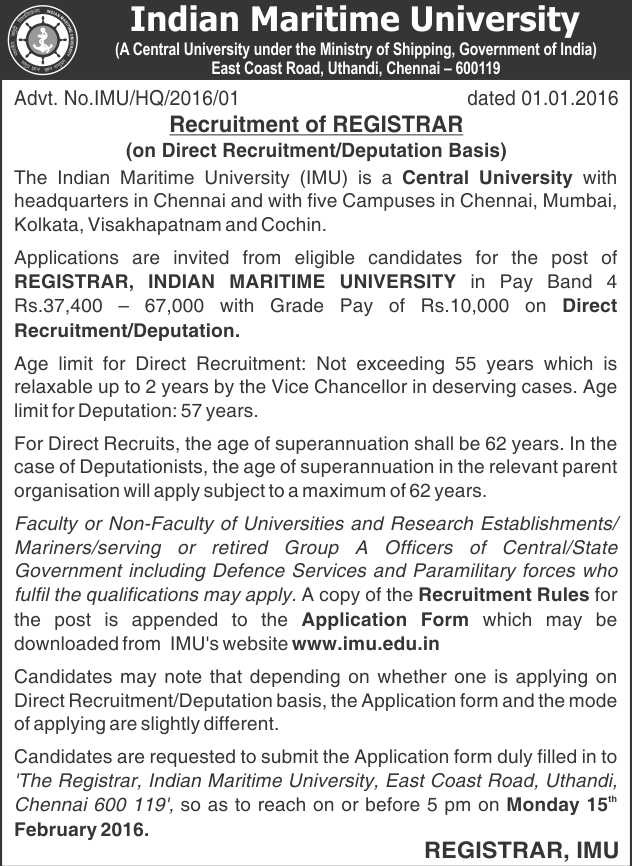 Indian Maritime University
(A Central University under the Ministry of Shipping, Government of India)
East Coast Road, Uthandi, Chennai – 600119

Advt. No.IMU/HQ/2016/01 dated 01.01.2016

Recruitment of REGISTRAR
(on Direct Recruitment/Deputation Basis)

The Indian Maritime University (IMU) is a Central University with headquarters in Chennai and with five Campuses in Chennai, Mumbai, Kolkata, Visakhapatnam and Cochin.

Applications are invited from eligible candidates for the post of REGISTRAR, INDIAN MARITIME UNIVERSITY in Pay Band 4 Rs.37,400 – 67,000 with Grade Pay of Rs.10,000 on Direct Recruitment/Deputation.

Age limit for Direct Recruitment: Not exceeding 55 years which is relaxable up to 2 years by the Vice Chancellor in deserving cases. Age limit for Deputation: 57 years.

For Direct Recruits, the age of superannuation shall be 62 years. In the case of Deputationists, the age of superannuation in the relevant parent organisation will apply subject to a maximum of 62 years.

Faculty or Non-Faculty of Universities and Research Establishments/ Mariners/serving or retired Group A Officers of Central/State Government including Defence Services and Paramilitary forces who fulfil the qualifications may apply. A copy of the Recruitment Rules for the post is appended to the Application Form which may be downloaded from IMU's website www.imu.edu.in

Candidates may note that depending on whether one is applying on Direct Recruitment/Deputation basis, the Application form and the mode of applying are slightly different.

Candidates are requested to submit the Application form duly filled in to 'The Registrar, Indian Maritime University, East Coast Road, Uthandi, Chennai 600 119', so as to reach on or before 5 pm on Monday 15$^{th}$ February 2016.

REGISTRAR, IMU